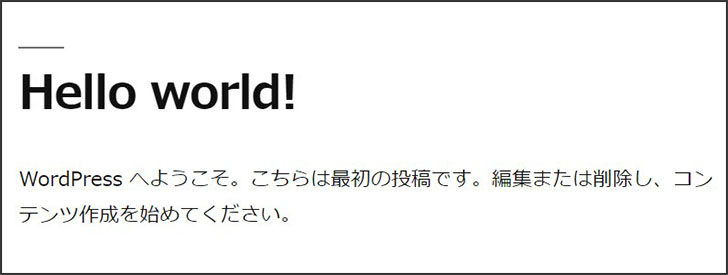 Hello world!

WordPress へようこそ。こちらは最初の投稿です。編集または削除し、コンテンツ作成を始めてください。